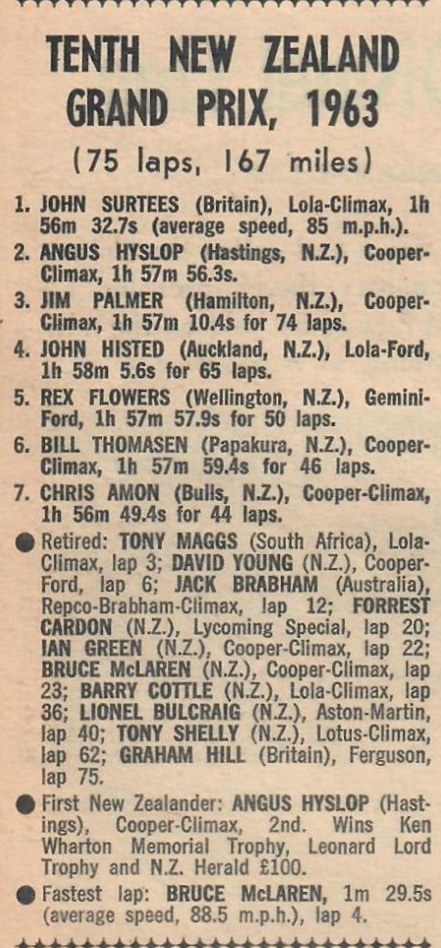 TENTH NEW ZEALAND GRAND PRIX, 1963

(75 laps, 167 miles)

1. JOHN SURTEES (Britain), Lola-Climax, 1h 56m 32.7s (average speed, 85 m.p.h.).
2. ANGUS HYSLOP (Hastings, N.Z.), Cooper-Climax, 1h 57m 56.3s.
3. JIM PALMER (Hamilton, N.Z.), Cooper-Climax, 1h 57m 10.4s for 74 laps.
4. JOHN HISTED (Auckland, N.Z.), Lola-Ford, 1h 58m 5.6s for 65 laps.
5. REX FLOWERS (Wellington, N.Z.), Gemini-Ford, 1h 57m 57.9s for 50 laps.
6. BILL THOMASEN (Papakura, N.Z.), Cooper-Climax, 1h 57m 59.4s for 46 laps.
7. CHRIS AMON (Bulls, N.Z.), Cooper-Climax, 1h 56m 49.4s for 44 laps.

● Retired: TONY MAGGS (South Africa), Lola-Climax, lap 3; DAVID YOUNG (N.Z.), Cooper-Ford, lap 6; JACK BRABHAM (Australia), Repco-Brabham-Climax, lap 12; FORREST CARDON (N.Z.), Lycoming Special, lap 20; IAN GREEN (N.Z.), Cooper-Climax, lap 22; BRUCE McLAREN (N.Z.), Cooper-Climax, lap 23; BARRY COTTLE (N.Z.), Lola-Climax, lap 36; LIONEL BULCRAIG (N.Z.), Aston-Martin, lap 40; TONY SHELLY (N.Z.), Lotus-Climax, lap 62; GRAHAM HILL (Britain), Ferguson, lap 75.

● First New Zealander: ANGUS HYSLOP (Hastings), Cooper-Climax, 2nd. Wins Ken Wharton Memorial Trophy, Leonard Lord Trophy and N.Z. Herald £100.

● Fastest lap: BRUCE McLAREN, 1m 29.5s (average speed, 88.5 m.p.h.), lap 4.